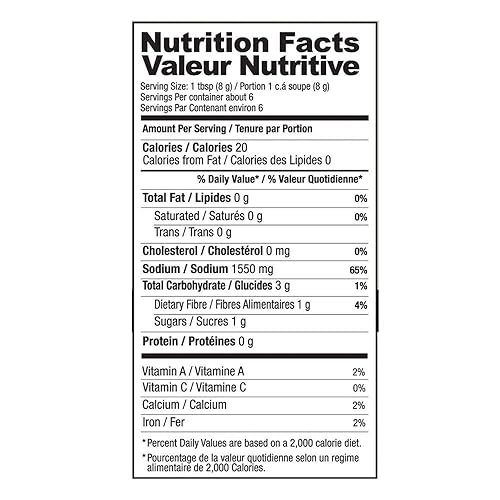 Nutrition Facts
Valeur Nutritive

Serving Size: 1 tbsp (8 g) / Portion 1 c.á soupe (8 g)
Servings Per container about 6
Servings Par Contenant environ 6

Amount Per Serving / Tenure par Portion

Calories / Calories 20
Calories from Fat / Calories des Lipides 0

% Daily Value* / % Valeur Quotidienne*

Total Fat / Lipides 0 g 0%
Saturated / Saturés 0 g 0%
Trans / Trans 0 g
Cholesterol / Cholestérol 0 mg 0%
Sodium / Sodium 1550 mg 65%
Total Carbohydrate / Glucides 3 g 1%
Dietary Fibre / Fibres Alimentaires 1 g 4%
Sugars / Sucres 1 g
Protein / Protéines 0 g

Vitamin A / Vitamine A 2%
Vitamin C / Vitamine C 0%
Calcium / Calcium 2%
Iron / Fer 2%

* Percent Daily Values are based on a 2,000 calorie diet.

* Pourcentage de la valeur quotidienne selon un regime alimentaire de 2,000 Calories.